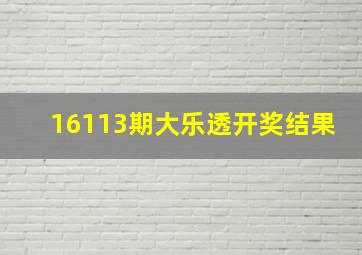 16113期大乐透开奖结果